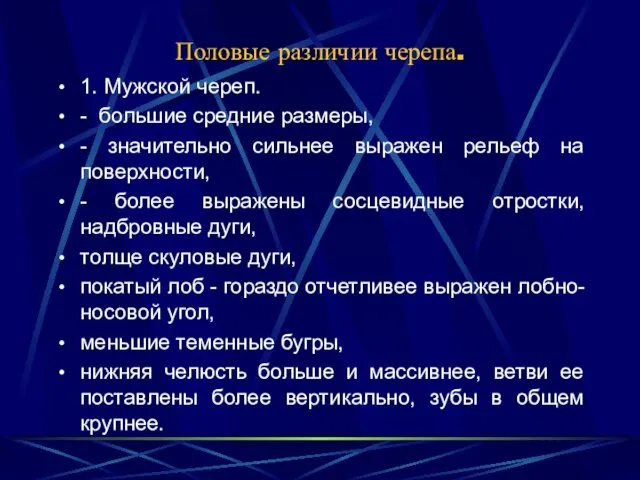 Половые различии черепа.

• 1. Мужской череп.
• - большие средние размеры,
• - значительно сильнее выражен рельеф на поверхности,
• - более выражены сосцевидные отростки, надбровные дуги,
• толще скуловые дуги,
• покатый лоб - гораздо отчетливее выражен лобно-носовой угол,
• меньшие теменные бугры,
• нижняя челюсть больше и массивнее, ветви ее поставлены более вертикально, зубы в общем крупнее.